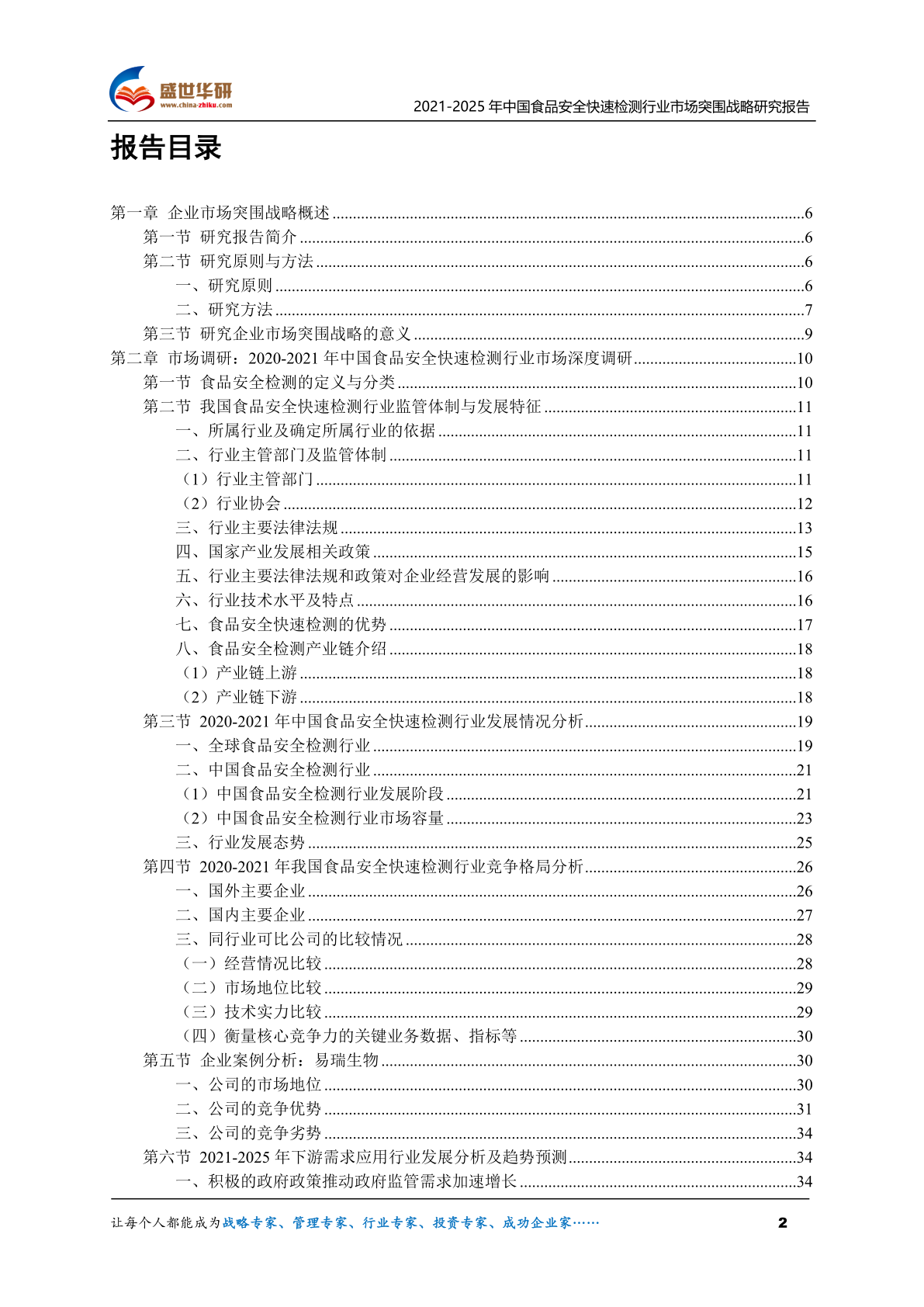 盛世华研
www.china-zhiku.com

2021-2025 年中国食品安全快速检测行业市场突围战略研究报告

报告目录

第一章 企业市场突围战略概述......6
第一节 研究报告简介......6
第二节 研究原则与方法......6
一、研究原则......6
二、研究方法......7
第三节 研究企业市场突围战略的意义......9
第二章 市场调研：2020-2021 年中国食品安全快速检测行业市场深度调研......10
第一节 食品安全检测的定义与分类......10
第二节 我国食品安全快速检测行业监管体制与发展特征......11
一、所属行业及确定所属行业的依据......11
二、行业主管部门及监管体制......11
（1）行业主管部门......11
（2）行业协会......12
三、行业主要法律法规......13
四、国家产业发展相关政策......15
五、行业主要法律法规和政策对企业经营发展的影响......16
六、行业技术水平及特点......16
七、食品安全快速检测的优势......17
八、食品安全检测产业链介绍......18
（1）产业链上游......18
（2）产业链下游......18
第三节 2020-2021 年中国食品安全快速检测行业发展情况分析......19
一、全球食品安全检测行业......19
二、中国食品安全检测行业......21
（1）中国食品安全检测行业发展阶段......21
（2）中国食品安全检测行业市场容量......23
三、行业发展态势......25
第四节 2020-2021 年我国食品安全快速检测行业竞争格局分析......26
一、国外主要企业......26
二、国内主要企业......27
三、同行业可比公司的比较情况......28
（一）经营情况比较......28
（二）市场地位比较......29
（三）技术实力比较......29
（四）衡量核心竞争力的关键业务数据、指标等......30
第五节 企业案例分析：易瑞生物......30
一、公司的市场地位......30
二、公司的竞争优势......31
三、公司的竞争劣势......34
第六节 2021-2025 年下游需求应用行业发展分析及趋势预测......34
一、积极的政府政策推动政府监管需求加速增长......34

让每个人都能成为战略专家、管理专家、行业专家、投资专家、成功企业家……

2